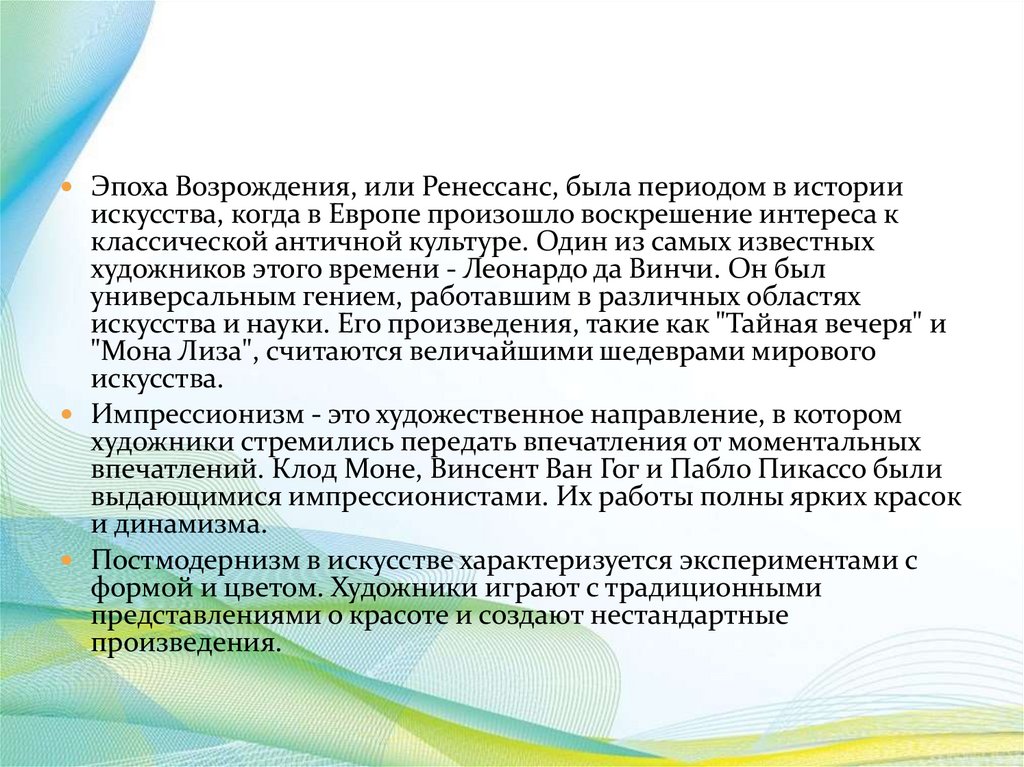 Эпоха Возрождения, или Ренессанс, была периодом в истории искусства, когда в Европе произошло воскрешение интереса к классической античной культуре. Один из самых известных художников этого времени - Леонардо да Винчи. Он был универсальным гением, работавшим в различных областях искусства и науки. Его произведения, такие как "Тайная вечеря" и "Мона Лиза", считаются величайшими шедеврами мирового искусства.

Импрессионизм - это художественное направление, в котором художники стремились передать впечатления от моментальных впечатлений. Клод Моне, Винсент Ван Гог и Пабло Пикассо были выдающимися импрессионистами. Их работы полны ярких красок и динамизма.

Постмодернизм в искусстве характеризуется экспериментами с формой и цветом. Художники играют с традиционными представлениями о красоте и создают нестандартные произведения.